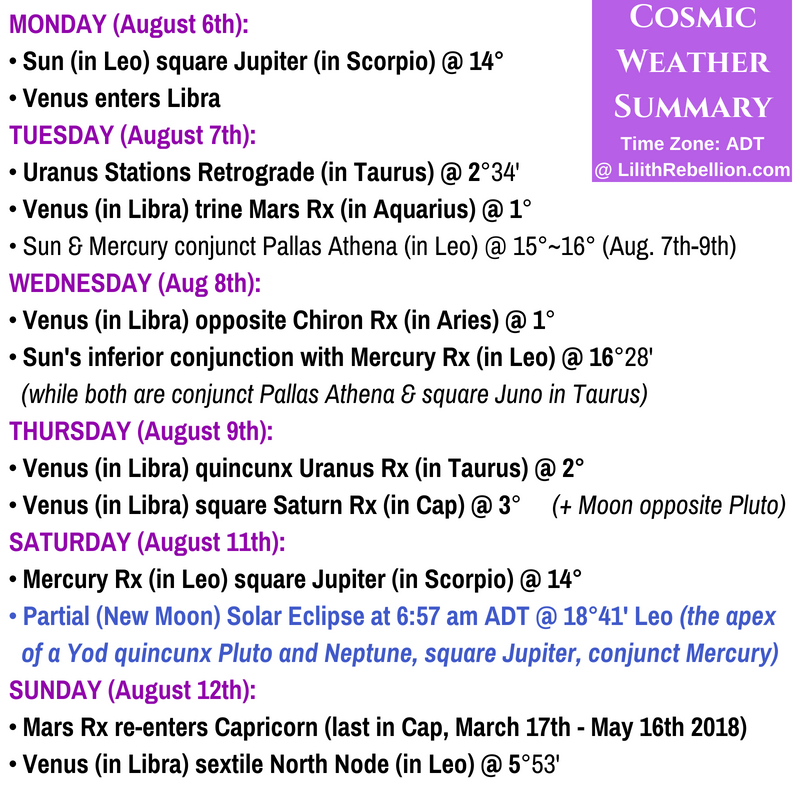 COSMIC WEATHER SUMMARY
Time Zone: ADT
@ LilithRebellion.com

MONDAY (August 6th):
• Sun (in Leo) square Jupiter (in Scorpio) @ 14°
• Venus enters Libra
TUESDAY (August 7th):
• Uranus Stations Retrograde (in Taurus) @ 2°34'
• Venus (in Libra) trine Mars Rx (in Aquarius) @ 1°
• Sun & Mercury conjunct Pallas Athena (in Leo) @ 15°~16° (Aug. 7th-9th)
WEDNESDAY (Aug 8th):
• Venus (in Libra) opposite Chiron Rx (in Aries) @ 1°
• Sun's inferior conjunction with Mercury Rx (in Leo) @ 16°28'
(while both are conjunct Pallas Athena & square Juno in Taurus)
THURSDAY (August 9th):
• Venus (in Libra) quincunx Uranus Rx (in Taurus) @ 2°
• Venus (in Libra) square Saturn Rx (in Cap) @ 3° (+ Moon opposite Pluto)
SATURDAY (August 11th):
• Mercury Rx (in Leo) square Jupiter (in Scorpio) @ 14°
• Partial (New Moon) Solar Eclipse at 6:57 am ADT @ 18°41' Leo (the apex of a Yod quincunx Pluto and Neptune, square Jupiter, conjunct Mercury)
SUNDAY (August 12th):
• Mars Rx re-enters Capricorn (last in Cap, March 17th - May 16th 2018)
• Venus (in Libra) sextile North Node (in Leo) @ 5°53'